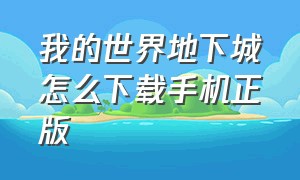 我的世界地下城怎么下载手机正版